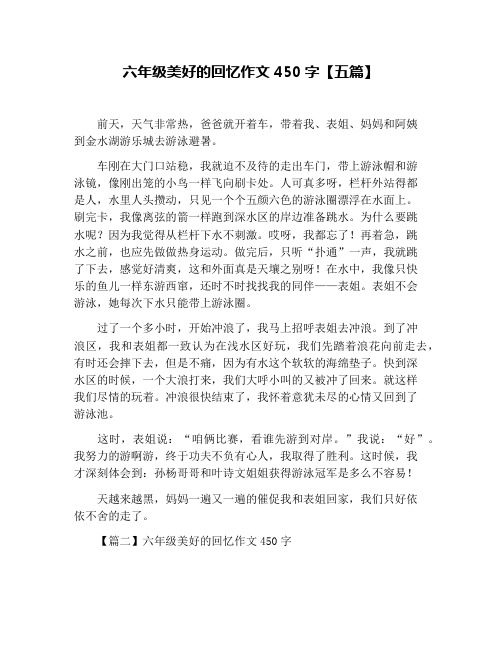 六年级美好的回忆作文 450 字【五篇】

前天，天气非常热，爸爸就开着车，带着我、表姐、妈妈和阿姨到金水湖游乐城去游泳避暑。

车刚在大门口站稳，我就迫不及待的走出车门，带上游泳帽和游泳镜，像刚出笼的小鸟一样飞向刷卡处。人可真多呀，栏杆外站得都是人，水里人头攒动，只见一个个五颜六色的游泳圈漂浮在水面上。刷完卡，我像离弦的箭一样跑到深水区的岸边准备跳水。为什么要跳水呢？因为我觉得从栏杆下水不刺激。哎呀，我都忘了！再着急，跳水之前，也应先做做热身运动。做完后，只听“扑通”一声，我就跳了下去，感觉好清爽，这和外面真是天壤之别呀！在水中，我像只快乐的鱼儿一样东游西窜，还时不时找找我的同伴——表姐。表姐不会游泳，她每次下水只能带上游泳圈。

过了一个多小时，开始冲浪了，我马上招呼表姐去冲浪。到了冲浪区，我和表姐都一致认为在浅水区好玩，我们先踏着浪花向前走去，有时还会摔下去，但是不痛，因为有水这个软软的海绵垫子。快到深水区的时候，一个大浪打来，我们大呼小叫的又被冲了回来。就这样我们尽情的玩着。冲浪很快结束了，我怀着意犹未尽的心情又回到了游泳池。

这时，表姐说：“咱俩比赛，看谁先游到对岸。”我说：“好”。我努力的游啊游，终于功夫不负有心人，我取得了胜利。这时候，我才深刻体会到：孙杨哥哥和叶诗文姐姐获得游泳冠军是多么不容易！

天越来越黑，妈妈一遍又一遍的催促我和表姐回家，我们只好依依不舍的走了。

【篇二】六年级美好的回忆作文 450 字